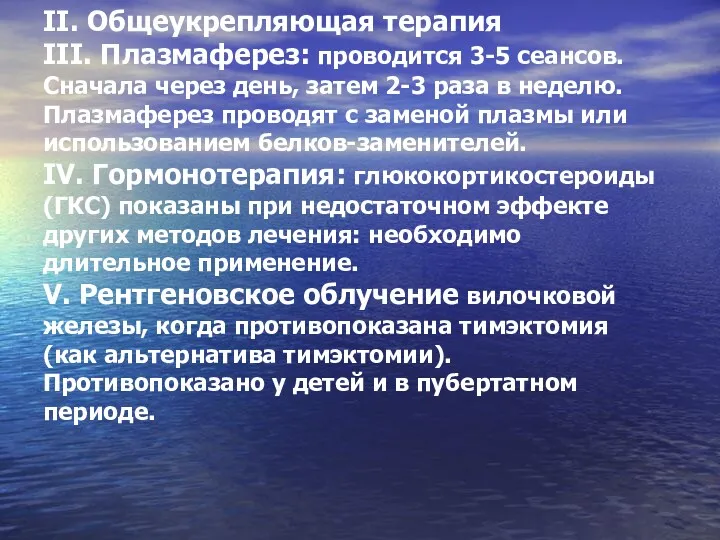 II. Общеукрепляющая терапия
III. Плазмаферез: проводится 3-5 сеансов. Сначала через день, затем 2-3 раза в неделю. Плазмаферез проводят с заменой плазмы или использованием белков-заменителей.
IV. Гормонотерапия: глюкокортикостероиды (ГКС) показаны при недостаточном эффекте других методов лечения: необходимо длительное применение.
V. Рентгеновское облучение вилочковой железы, когда противопоказана тимэктомия (как альтернатива тимэктомии). Противопоказано у детей и в пубертатном периоде.